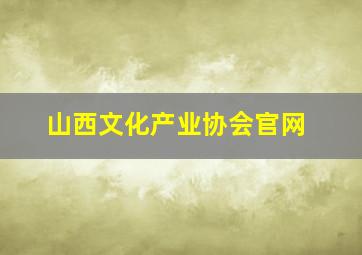 山西文化产业协会官网